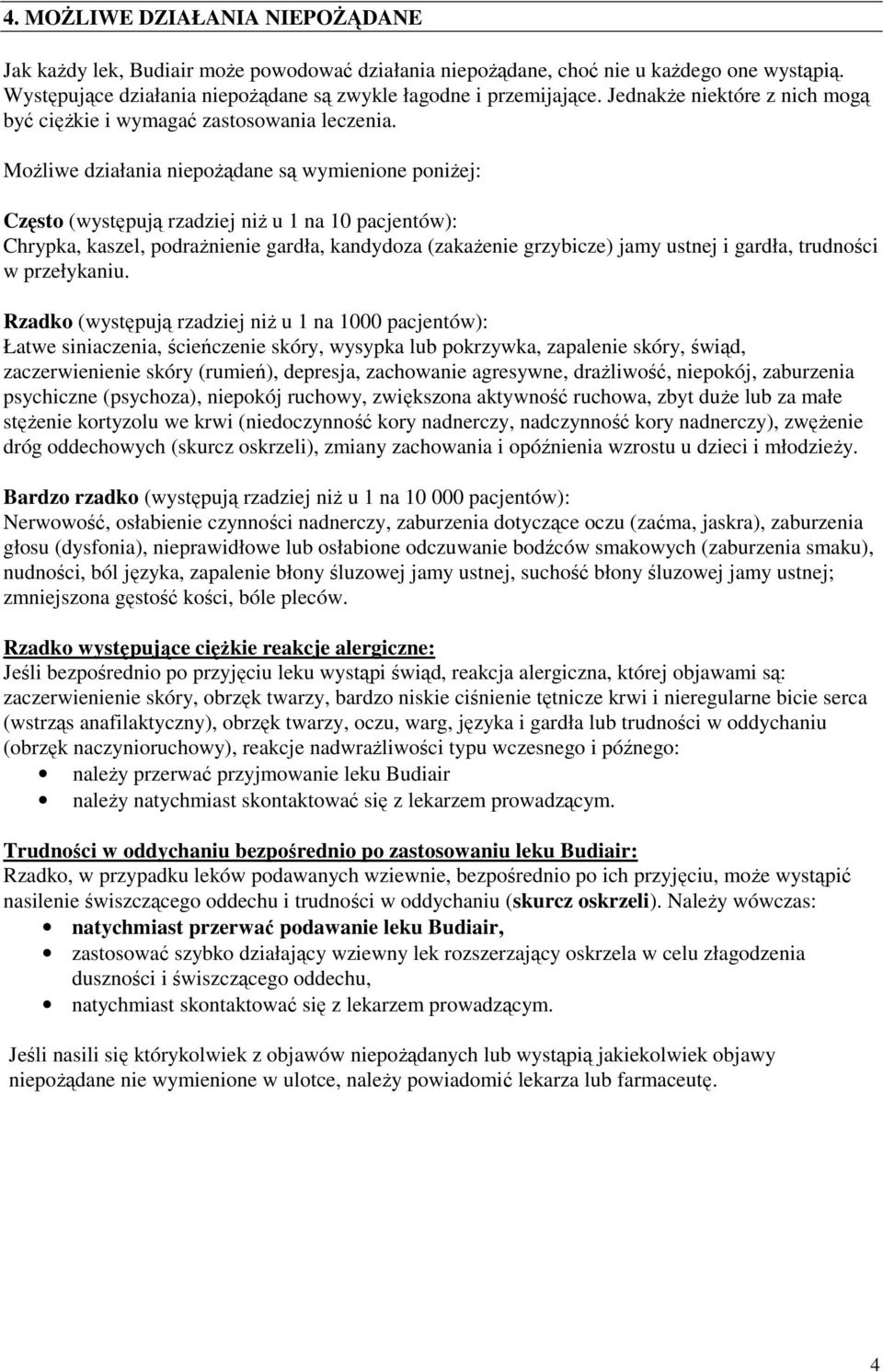 4. MOŻLIWE DZIAŁANIA NIEPOŻĄDANE

Jak każdy lek, Budiair może powodować działania niepożądane, choć nie u każdego one wystąpią. Występujące działania niepożądane są zwykle łagodne i przemijające. Jednakże niektóre z nich mogą być ciężkie i wymagać zastosowania leczenia.

Możliwe działania niepożądane są wymienione poniżej:

Często (występują rzadziej niż u 1 na 10 pacjentów):
Chrypka, kaszel, podrażnienie gardła, kandydoza (zakażenie grzybicze) jamy ustnej i gardła, trudności w przełykaniu.

Rzadko (występują rzadziej niż u 1 na 1000 pacjentów):
Łatwe siniaczenia, ścieńczenie skóry, wysypka lub pokrzywka, zapalenie skóry, świąd, zaczerwienienie skóry (rumień), depresja, zachowanie agresywne, drażliwość, niepokój, zaburzenia psychiczne (psychoza), niepokój ruchowy, zwiększona aktywność ruchowa, zbyt duże lub za małe stężenie kortyzolu we krwi (niedoczynność kory nadnerczy, nadczynność kory nadnerczy), zwężenie dróg oddechowych (skurcz oskrzeli), zmiany zachowania i opóźnienia wzrostu u dzieci i młodzieży.

Bardzo rzadko (występują rzadziej niż u 1 na 10 000 pacjentów):
Nerwowość, osłabienie czynności nadnerczy, zaburzenia dotyczące oczu (zaćma, jaskra), zaburzenia głosu (dysfonia), nieprawidłowe lub osłabione odczuwanie bodźców smakowych (zaburzenia smaku), nudności, ból języka, zapalenie błony śluzowej jamy ustnej, suchość błony śluzowej jamy ustnej; zmniejszona gęstość kości, bóle pleców.

Rzadko występujące ciężkie reakcje alergiczne:
Jeśli bezpośrednio po przyjęciu leku wystąpi świąd, reakcja alergiczna, której objawami są: zaczerwienienie skóry, obrzęk twarzy, bardzo niskie ciśnienie tętnicze krwi i nieregularne bicie serca (wstrząs anafilaktyczny), obrzęk twarzy, oczu, warg, języka i gardła lub trudności w oddychaniu (obrzęk naczynioruchowy), reakcje nadwrażliwości typu wczesnego i późnego:
• należy przerwać przyjmowanie leku Budiair
• należy natychmiast skontaktować się z lekarzem prowadzącym.

Trudności w oddychaniu bezpośrednio po zastosowaniu leku Budiair:
Rzadko, w przypadku leków podawanych wziewnie, bezpośrednio po ich przyjęciu, może wystąpić nasilenie świszczącego oddechu i trudności w oddychaniu (skurcz oskrzeli). Należy wówczas:
• natychmiast przerwać podawanie leku Budiair,
• zastosować szybko działający wziewny lek rozszerzający oskrzela w celu złagodzenia duszności i świszczącego oddechu,
• natychmiast skontaktować się z lekarzem prowadzącym.

Jeśli nasili się którykolwiek z objawów niepożądanych lub wystąpią jakiekolwiek objawy niepożądane nie wymienione w ulotce, należy powiadomić lekarza lub farmaceutę.

4